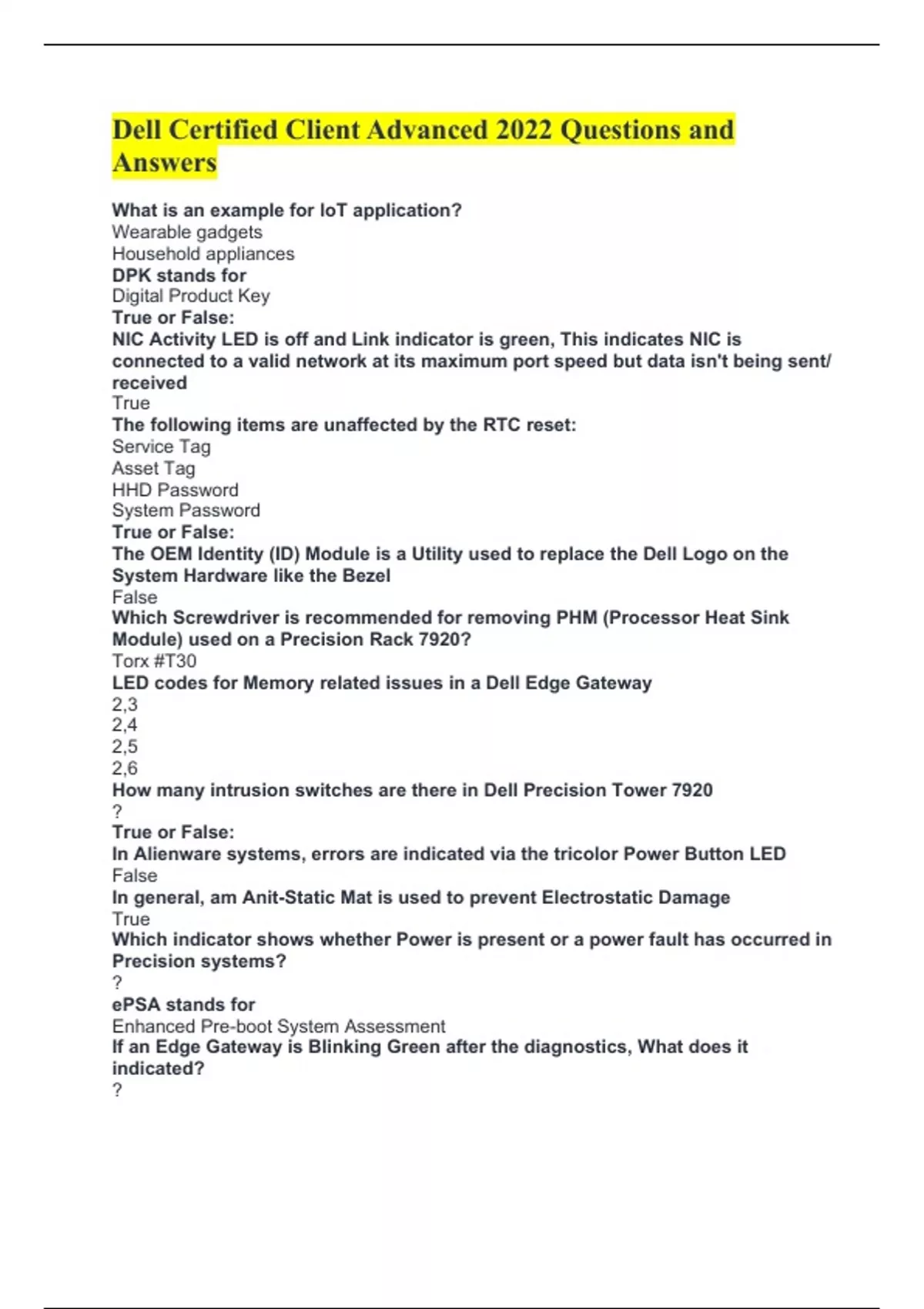 Dell Certified Client Advanced 2022 Questions and Answers

What is an example for IoT application?
Wearable gadgets
Household appliances
DPK stands for
Digital Product Key
True or False:
NIC Activity LED is off and Link indicator is green, This indicates NIC is connected to a valid network at its maximum port speed but data isn't being sent/ received
True
The following items are unaffected by the RTC reset:
Service Tag
Asset Tag
HHD Password
System Password
True or False:
The OEM Identity (ID) Module is a Utility used to replace the Dell Logo on the System Hardware like the Bezel
False
Which Screwdriver is recommended for removing PHM (Processor Heat Sink Module) used on a Precision Rack 7920?
Torx #T30
LED codes for Memory related issues in a Dell Edge Gateway
2,3
2,4
2,5
2,6
How many intrusion switches are there in Dell Precision Tower 7920
?
True or False:
In Alienware systems, errors are indicated via the tricolor Power Button LED
False
In general, am Anit-Static Mat is used to prevent Electrostatic Damage
True
Which indicator shows whether Power is present or a power fault has occurred in Precision systems?
?
ePSA stands for
Enhanced Pre-boot System Assessment
If an Edge Gateway is Blinking Green after the diagnostics, What does it indicated?
?